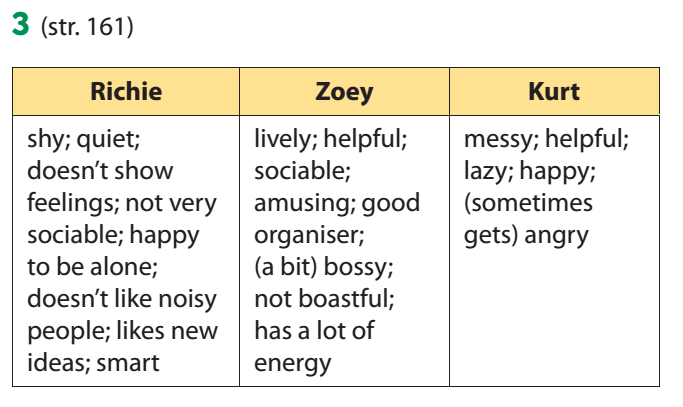 3 (str. 161)

| Richie | Zoey | Kurt |
|---|---|---|
| shy; quiet; doesn't show feelings; not very sociable; happy to be alone; doesn't like noisy people; likes new ideas; smart | lively; helpful; sociable; amusing; good organiser; (a bit) bossy; not boastful; has a lot of energy | messy; helpful; lazy; happy; (sometimes gets) angry |